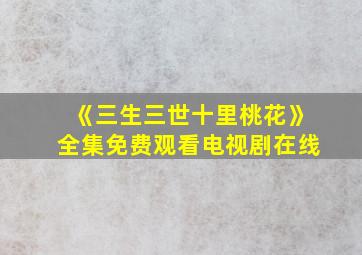 《三生三世十里桃花》
全集免费观看电视剧在线